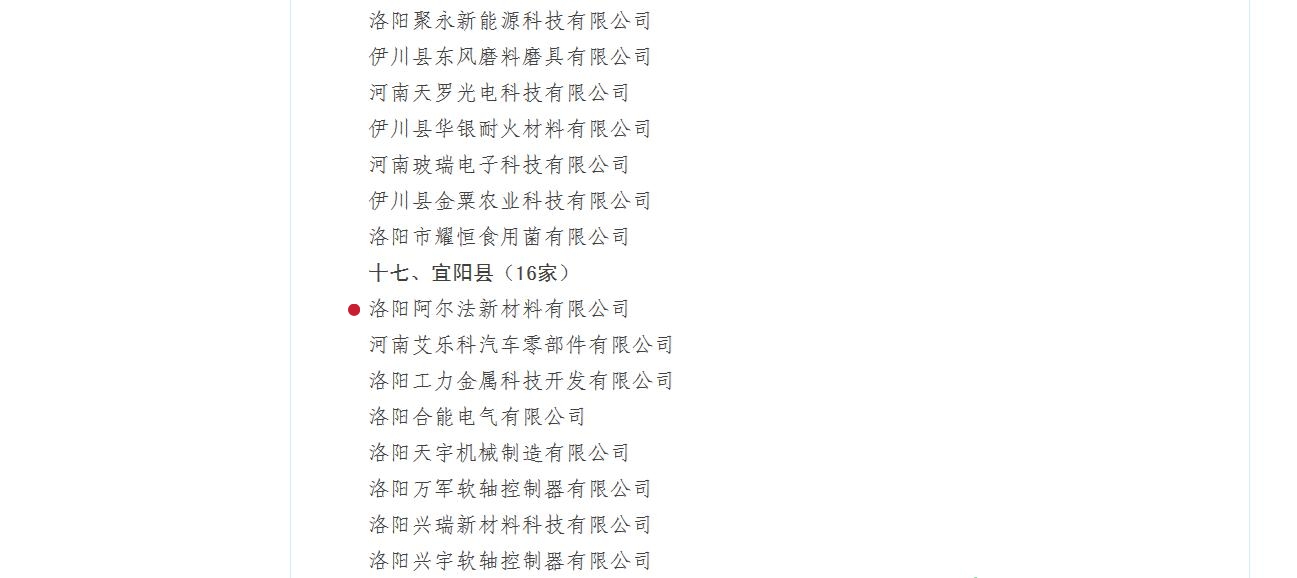 洛阳聚永新能源科技有限公司
伊川县东风磨料磨具有限公司
河南天罗光电科技有限公司
伊川县华银耐火材料有限公司
河南玻瑞电子科技有限公司
伊川县金粟农业科技有限公司
洛阳市耀恒食用菌有限公司
十七、宜阳县（16家）
洛阳阿尔法新材料有限公司
河南艾乐科汽车零部件有限公司
洛阳工力金属科技开发有限公司
洛阳合能电气有限公司
洛阳天宇机械制造有限公司
洛阳万军软轴控制器有限公司
洛阳兴瑞新材料科技有限公司
洛阳兴宇软轴控制器有限公司